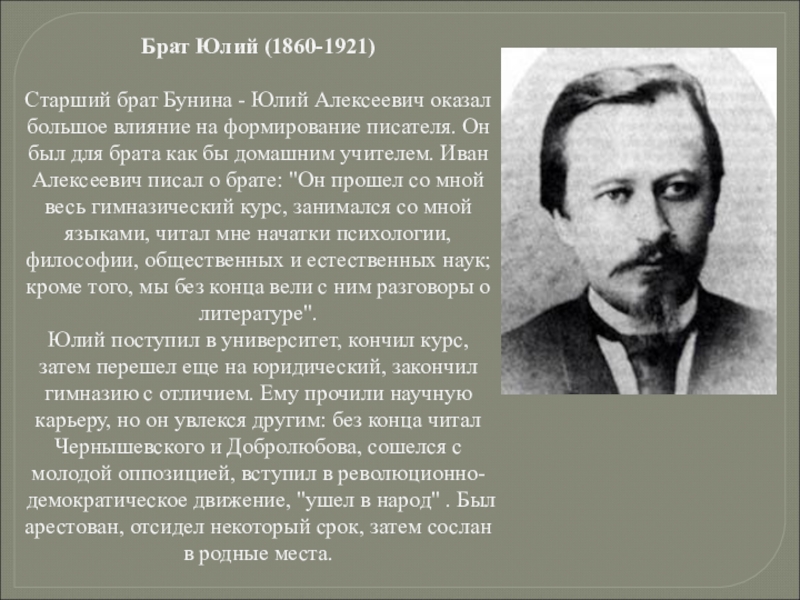 Брат Юлий (1860-1921)

Старший брат Бунина - Юлий Алексеевич оказал большое влияние на формирование писателя. Он был для брата как бы домашним учителем. Иван Алексеевич писал о брате: "Он прошел со мной весь гимназический курс, занимался со мной языками, читал мне начатки психологии, философии, общественных и естественных наук; кроме того, мы без конца вели с ним разговоры о литературе".

Юлий поступил в университет, кончил курс, затем перешел еще на юридический, закончил гимназию с отличием. Ему прочили научную карьеру, но он увлекся другим: без конца читал Чернышевского и Добролюбова, сошелся с молодой оппозицией, вступил в революционно-демократическое движение, "ушел в народ" . Был арестован, отсидел некоторый срок, затем сослан в родные места.